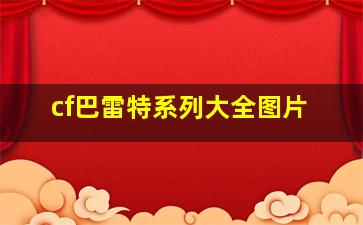 cf巴雷特系列大全图片